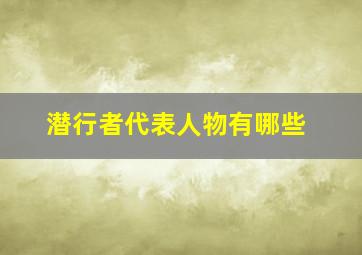 潜行者代表人物有哪些